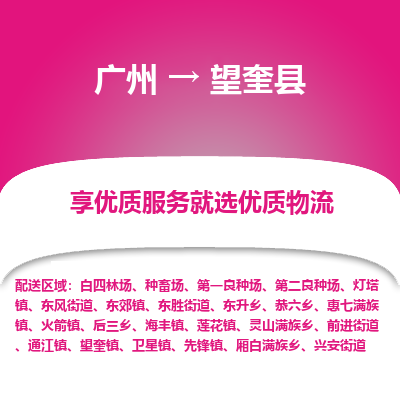 广州 → 望奎县

享优质服务就选优质物流

配送区域：白四林场、种畜场、第一良种场、第二良种场、灯塔镇、东风街道、东郊镇、东胜街道、东升乡、恭六乡、惠七满族镇、火箭镇、后三乡、海丰镇、莲花镇、灵山满族乡、前进街道、通江镇、望奎镇、卫星镇、先锋镇、厢白满族乡、兴安街道